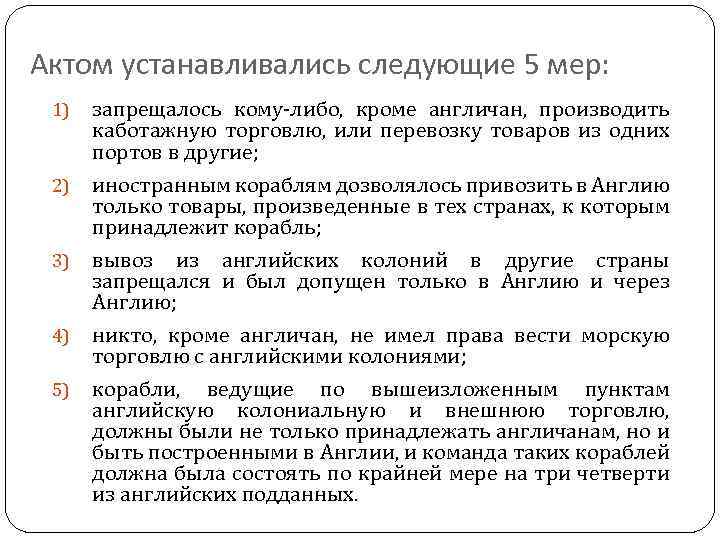 Актом устанавливались следующие 5 мер:

1) запрещалось кому-либо, кроме англичан, производить каботажную торговлю, или перевозку товаров из одних портов в другие;

2) иностранным кораблям дозволялось привозить в Англию только товары, произведенные в тех странах, к которым принадлежит корабль;

3) вывоз из английских колоний в другие страны запрещался и был допущен только в Англию и через Англию;

4) никто, кроме англичан, не имел права вести морскую торговлю с английскими колониями;

5) корабли, ведущие по вышеизложенным пунктам английскую колониальную и внешнюю торговлю, должны были не только принадлежать англичанам, но и быть построенными в Англии, и команда таких кораблей должна была состоять по крайней мере на три четверти из английских подданных.